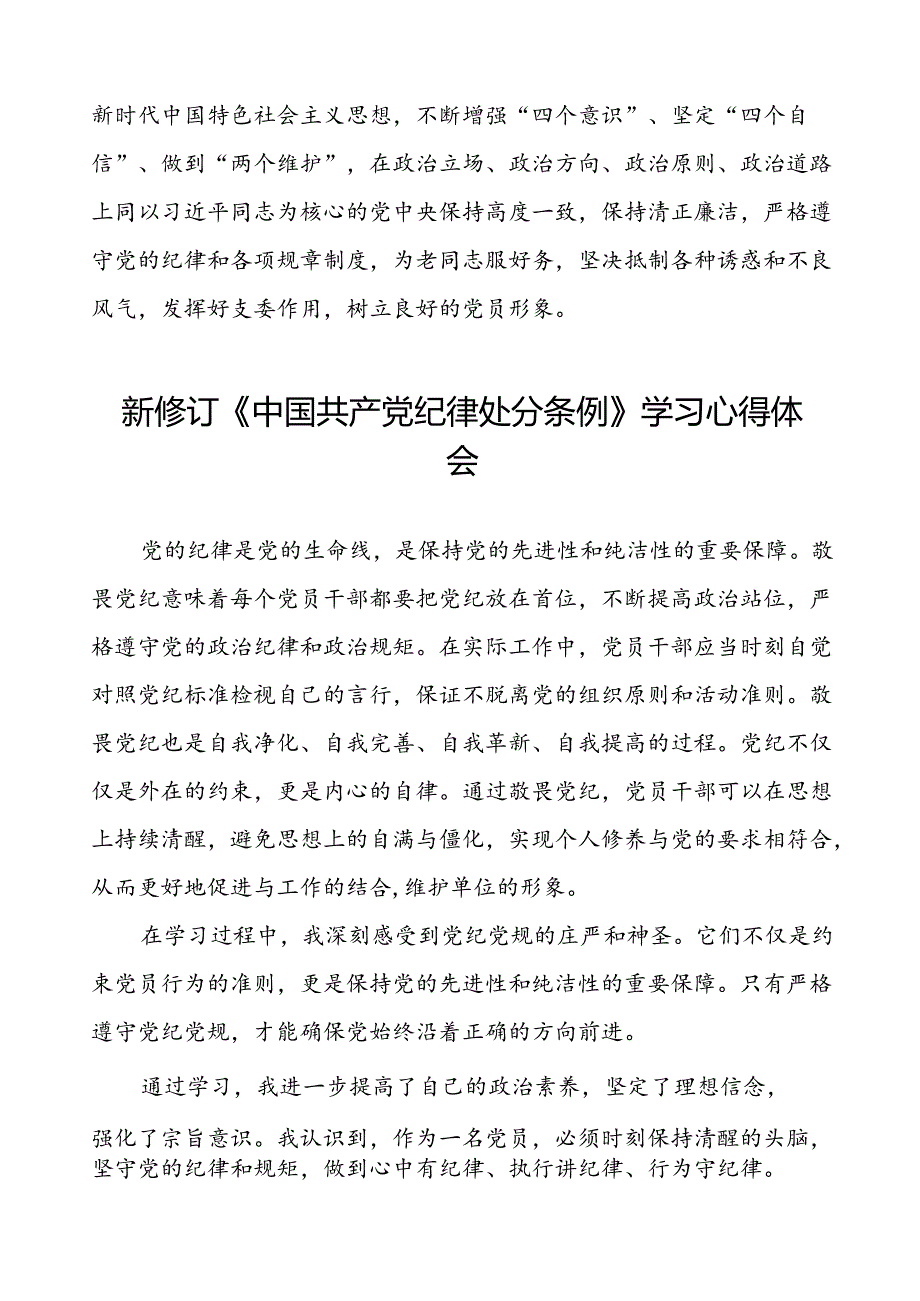 新时代中国特色社会主义思想，不断增强“四个意识”、坚定“四个自信”、做到“两个维护”，在政治立场、政治方向、政治原则、政治道路上同以习近平同志为核心的党中央保持高度一致，保持清正廉洁，严格遵守党的纪律和各项规章制度，为老同志服好务，坚决抵制各种诱惑和不良风气，发挥好支委作用，树立良好的党员形象。

新修订《中国共产党纪律处分条例》学习心得体会

党的纪律是党的生命线，是保持党的先进性和纯洁性的重要保障。敬畏党纪意味着每个党员干部都要把党纪放在首位，不断提高政治站位，严格遵守党的政治纪律和政治规矩。在实际工作中，党员干部应当时刻自觉对照党纪标准检视自己的言行，保证不脱离党的组织原则和活动准则。敬畏党纪也是自我净化、自我完善、自我革新、自我提高的过程。党纪不仅仅是外在的约束，更是内心的自律。通过敬畏党纪，党员干部可以在思想上持续清醒，避免思想上的自满与僵化，实现个人修养与党的要求相符合，从而更好地促进与工作的结合，维护单位的形象。

在学习过程中，我深刻感受到党纪党规的庄严和神圣。它们不仅是约束党员行为的准则，更是保持党的先进性和纯洁性的重要保障。只有严格遵守党纪党规，才能确保党始终沿着正确的方向前进。

通过学习，我进一步提高了自己的政治素养，坚定了理想信念，强化了宗旨意识。我认识到，作为一名党员，必须时刻保持清醒的头脑，坚守党的纪律和规矩，做到心中有纪律、执行讲纪律、行为守纪律。